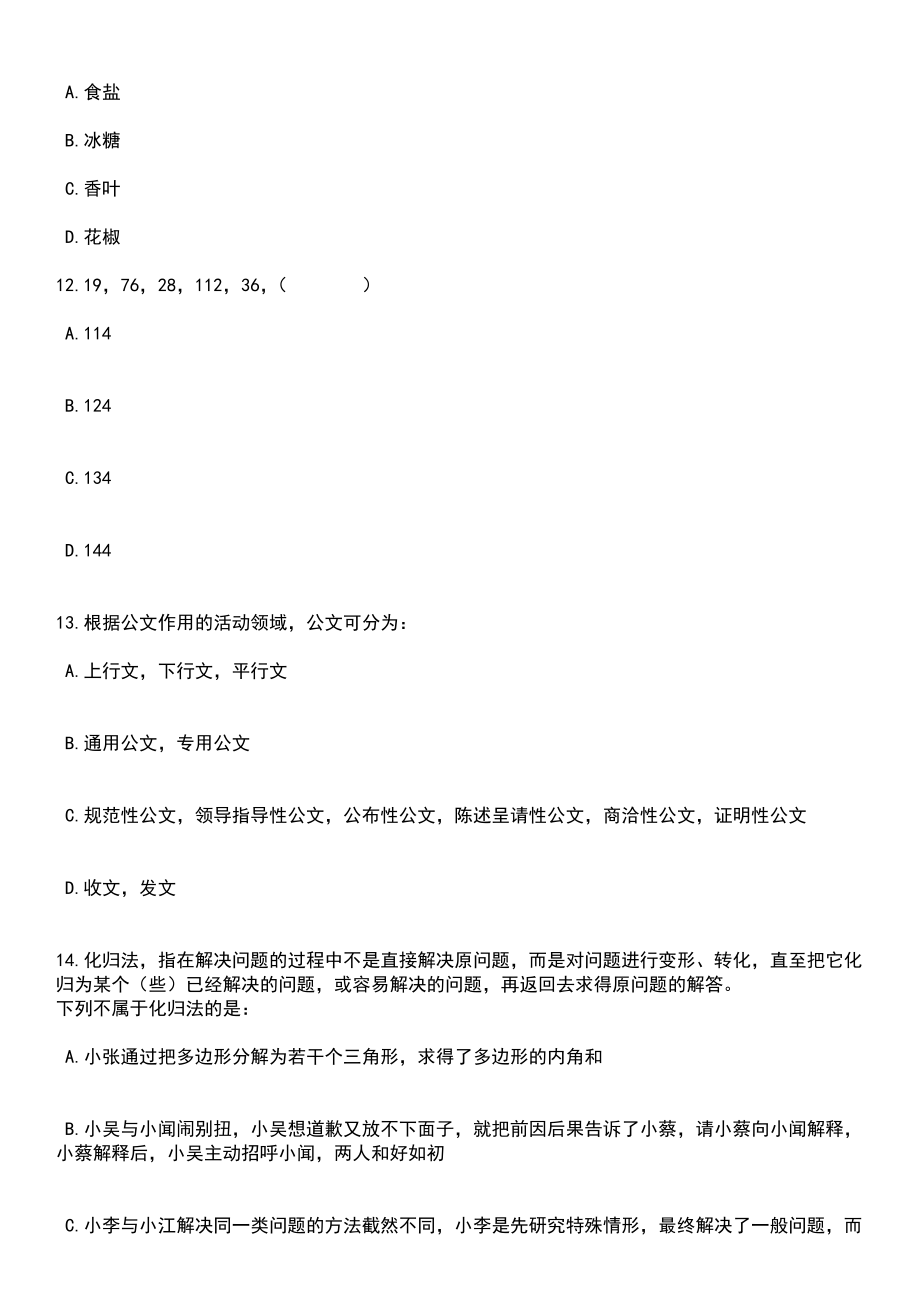 A. 食盐

B. 冰糖

C. 香叶

D. 花椒

12. 19，76，28，112，36，（　　）

A. 114

B. 124

C. 134

D. 144

13. 根据公文作用的活动领域，公文可分为：

A. 上行文，下行文，平行文

B. 通用公文，专用公文

C. 规范性公文，领导指导性公文，公布性公文，陈述呈请性公文，商洽性公文，证明性公文

D. 收文，发文

14. 化归法，指在解决问题的过程中不是直接解决原问题，而是对问题进行变形、转化，直至把它化归为某个（些）已经解决的问题，或容易解决的问题，再返回去求得原问题的解答。
下列不属于化归法的是：

A. 小张通过把多边形分解为若干个三角形，求得了多边形的内角和

B. 小吴与小闻闹别扭，小吴想道歉又放不下面子，就把前因后果告诉了小蔡，请小蔡向小闻解释，小蔡解释后，小吴主动招呼小闻，两人和好如初

C. 小李与小江解决同一类问题的方法截然不同，小李是先研究特殊情形，最终解决了一般问题，而